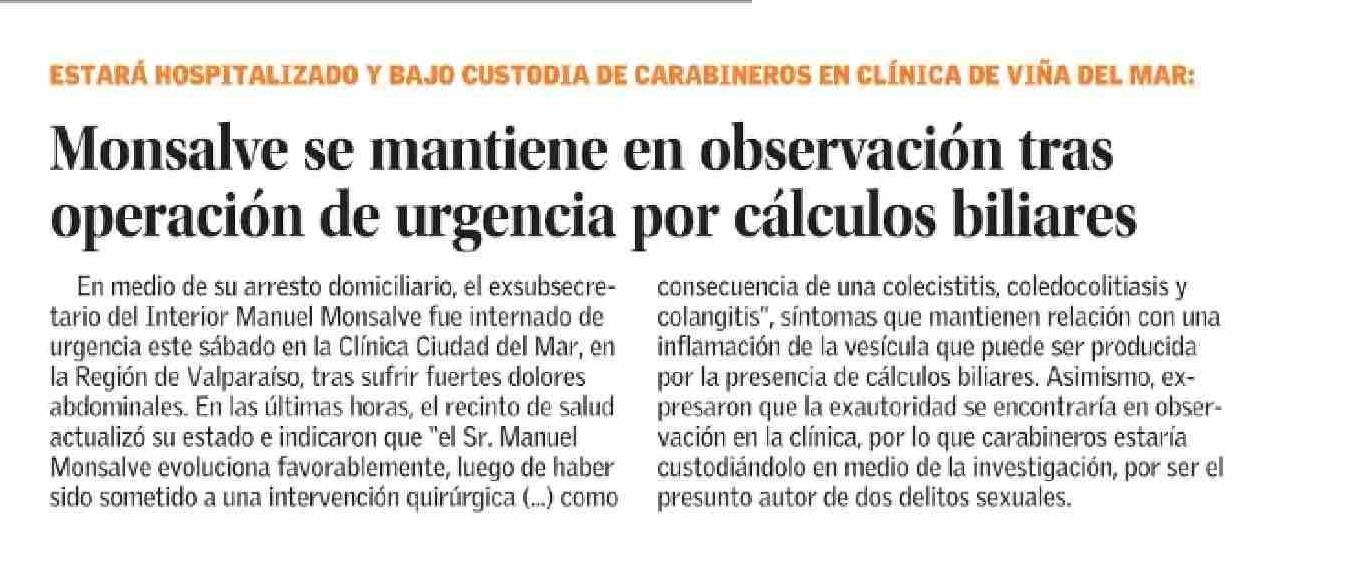 ESTARÁ HOSPITALIZADO Y BAJO CUSTODIA DE CARABINEROS EN CLÍNICA DE VIÑA DEL MAR:

Monsalve se mantiene en observación tras operación de urgencia por cálculos biliares

En medio de su arresto domiciliario, el exsubsecretario del Interior Manuel Monsalve fue internado de urgencia este sábado en la Clínica Ciudad del Mar, en la Región de Valparaíso, tras sufrir fuertes dolores abdominales. En las últimas horas, el recinto de salud actualizó su estado e indicaron que "el Sr. Manuel Monsalve evoluciona favorablemente, luego de haber sido sometido a una intervención quirúrgica (...) como consecuencia de una colecistitis, coledocolitiasis y colangitis", síntomas que mantienen relación con una inflamación de la vesícula que puede ser producida por la presencia de cálculos biliares. Asimismo, expresaron que la exautoridad se encontraría en observación en la clínica, por lo que carabineros estaría custodiándolo en medio de la investigación, por ser el presunto autor de dos delitos sexuales.